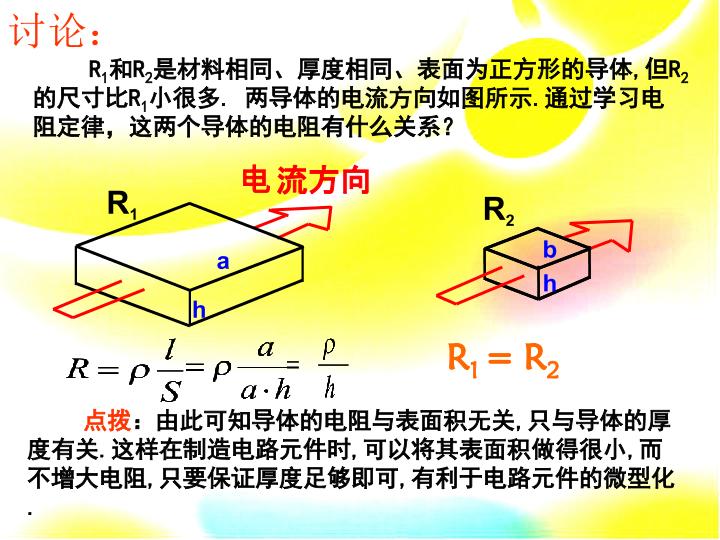 讨论：

$R_1$和$R_2$是材料相同、厚度相同、表面为正方形的导体，但$R_2$的尺寸比$R_1$小很多. 两导体的电流方向如图所示.通过学习电阻定律，这两个导体的电阻有什么关系？

电流方向

$R_1$

a

h

$R_2$

b

h

$R=\rho\frac{l}{S}=\rho\frac{a}{a\cdot h}=\frac{\rho}{h}$

$R_1=R_2$

点拨：由此可知导体的电阻与表面积无关，只与导体的厚度有关.这样在制造电路元件时，可以将其表面积做得很小，而不增大电阻，只要保证厚度足够即可，有利于电路元件的微型化.